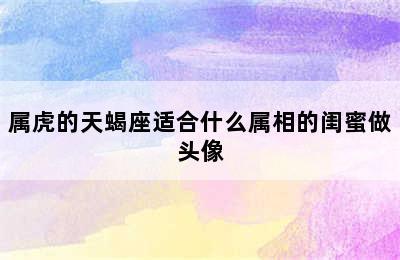 属虎的天蝎座适合什么属相的闺蜜做头像